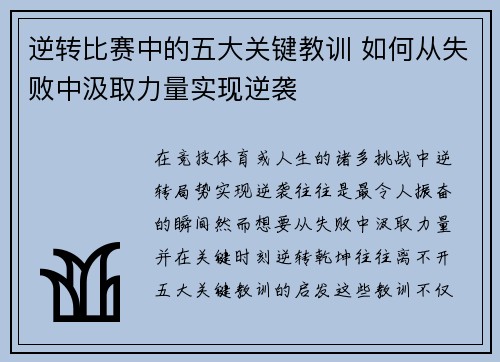 逆转比赛中的五大关键教训 如何从失败中汲取力量实现逆袭

在竞技体育或人生的诸多挑战中逆转局势实现逆袭往往是最令人振奋的瞬间然而想要从失败中汲取力量并在关键时刻逆转乾坤往往离不开五大关键教训的启发这些教训不仅